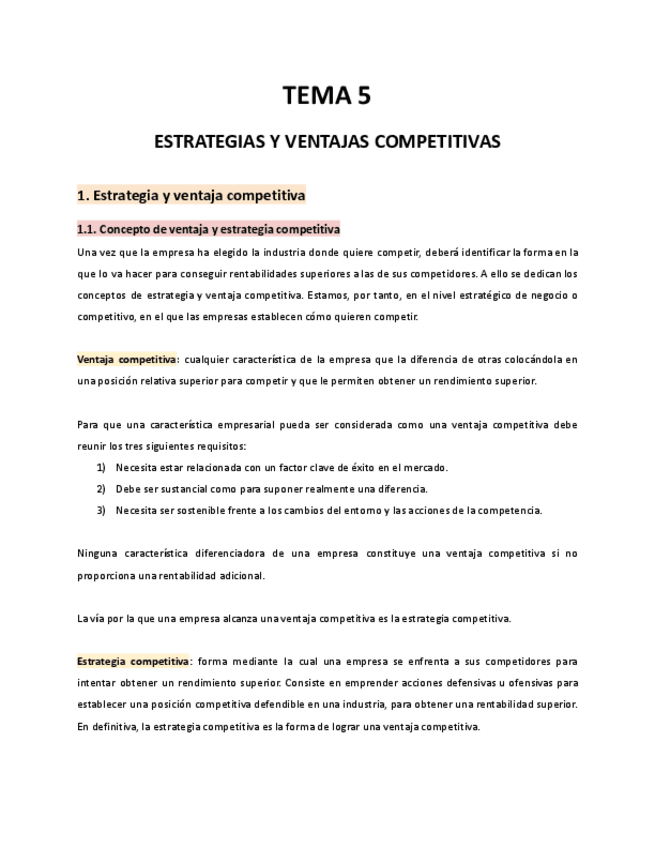 TEMA 5

ESTRATEGIAS Y VENTAJAS COMPETITIVAS

1. Estrategia y ventaja competitiva

1.1. Concepto de ventaja y estrategia competitiva

Una vez que la empresa ha elegido la industria donde quiere competir, deberá identificar la forma en la que lo va hacer para conseguir rentabilidades superiores a las de sus competidores. A ello se dedican los conceptos de estrategia y ventaja competitiva. Estamos, por tanto, en el nivel estratégico de negocio o competitivo, en el que las empresas establecen cómo quieren competir.

Ventaja competitiva: cualquier característica de la empresa que la diferencia de otras colocándola en una posición relativa superior para competir y que le permiten obtener un rendimiento superior.

Para que una característica empresarial pueda ser considerada como una ventaja competitiva debe reunir los tres siguientes requisitos:
1) Necesita estar relacionada con un factor clave de éxito en el mercado.
2) Debe ser sustancial como para suponer realmente una diferencia.
3) Necesita ser sostenible frente a los cambios del entorno y las acciones de la competencia.

Ninguna característica diferenciadora de una empresa constituye una ventaja competitiva si no proporciona una rentabilidad adicional.

La vía por la que una empresa alcanza una ventaja competitiva es la estrategia competitiva.

Estrategia competitiva: forma mediante la cual una empresa se enfrenta a sus competidores para intentar obtener un rendimiento superior. Consiste en emprender acciones defensivas u ofensivas para establecer una posición competitiva defendible en una industria, para obtener una rentabilidad superior. En definitiva, la estrategia competitiva es la forma de lograr una ventaja competitiva.